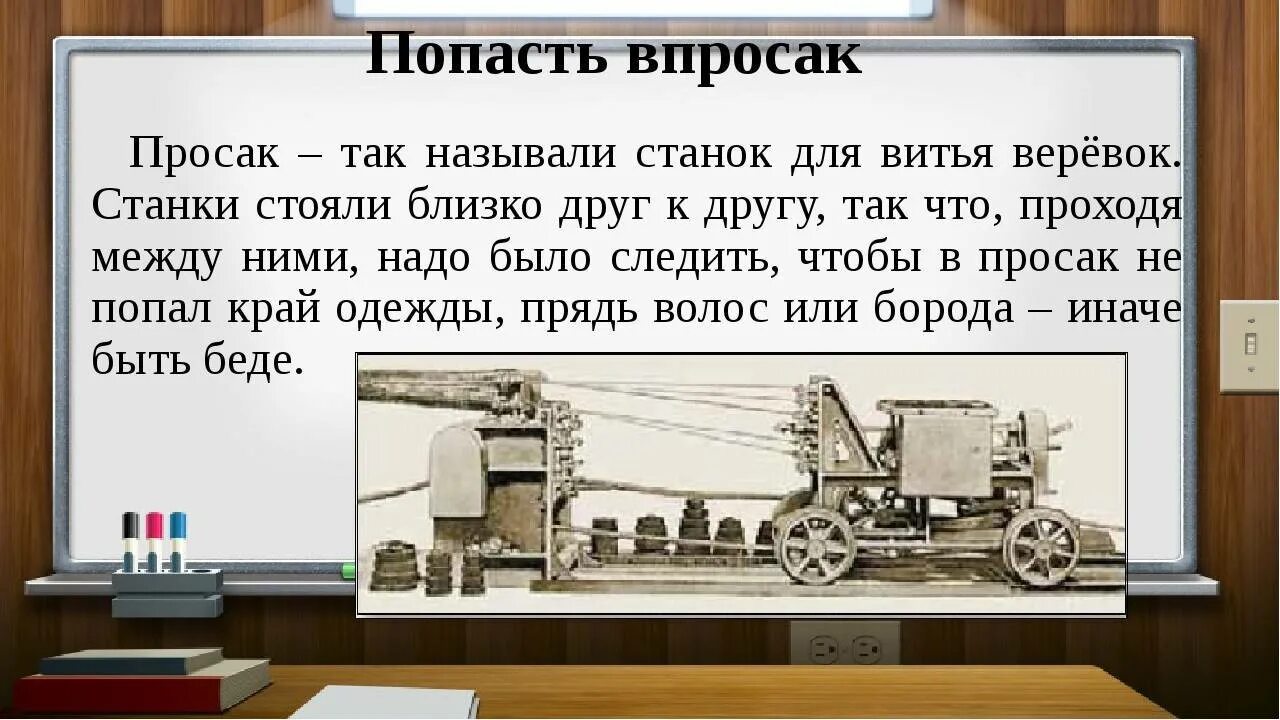 Попасть впросак

Просак – так называли станок для витья верёвок. Станки стояли близко друг к другу, так что, проходя между ними, надо было следить, чтобы в просак не попал край одежды, прядь волос или борода – иначе быть беде.